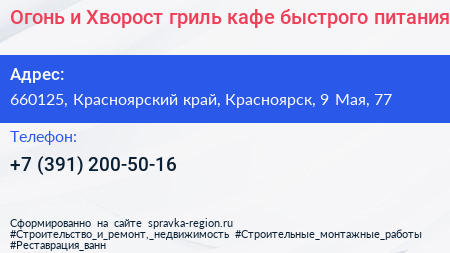 Огонь и Хворост гриль кафе быстрого питания

Адрес:
660125, Красноярский край, Красноярск, 9 Мая, 77

Телефон:
+7 (391) 200-50-16

Сформированно на сайте spravka-region.ru
#Строительство_и_ремонт,_недвижимость #Строительные_монтажные_работы
#Реставрация_ванн